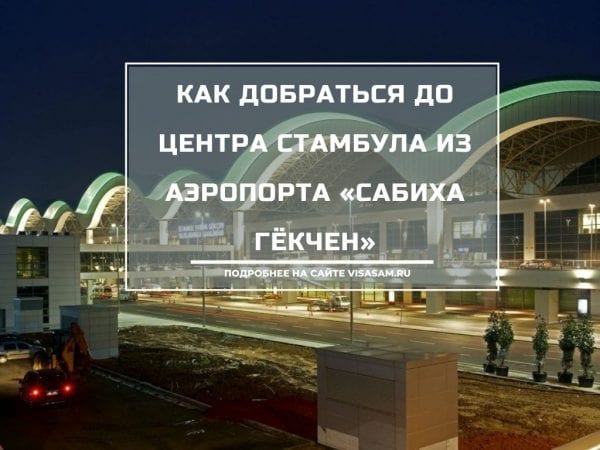 КАК ДОБРАТЬСЯ ДО ЦЕНТРА СТАМБУЛА ИЗ АЭРОПОРТА «САБИХА ГЁКЧЕН»

ПОДРОБНЕЕ НА САЙТЕ VISASAM.RU